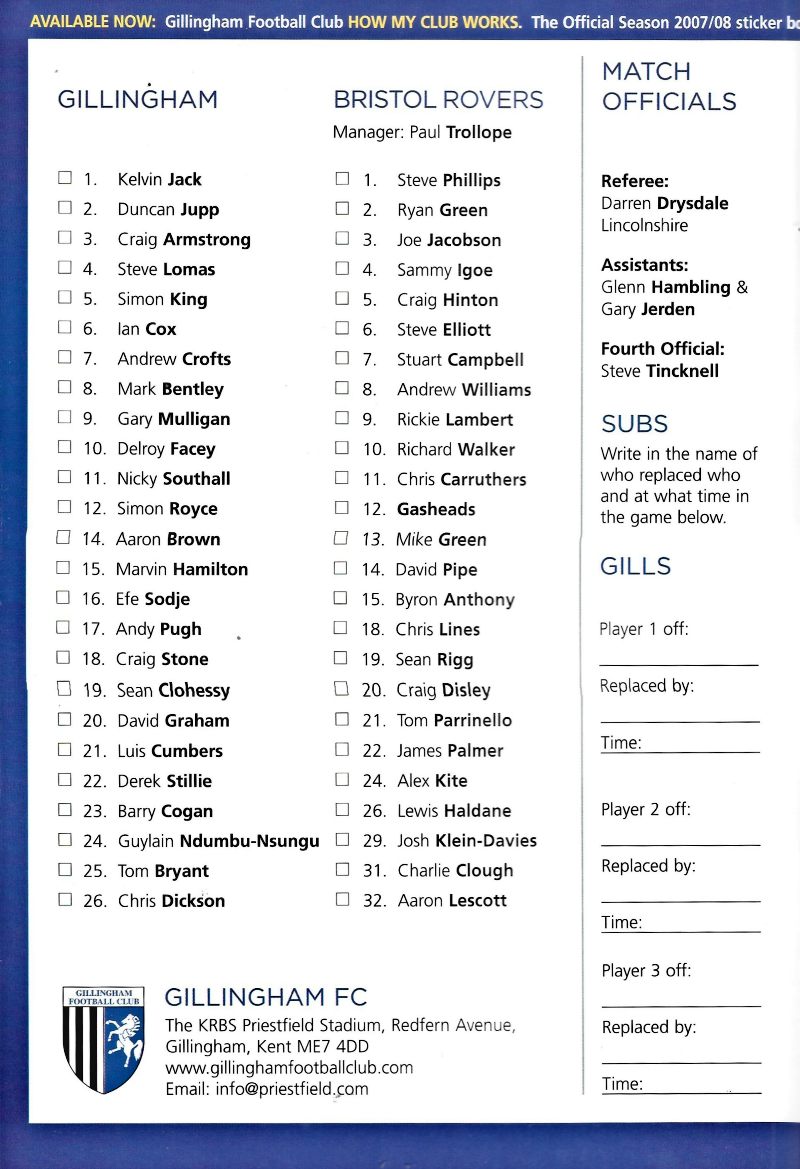 AVAILABLE NOW: Gillingham Football Club HOW MY CLUB WORKS. The Official Season 2007/08 sticker bo

GILLINGHAM

☐ 1. Kelvin Jack
☐ 2. Duncan Jupp
☐ 3. Craig Armstrong
☐ 4. Steve Lomas
☐ 5. Simon King
☐ 6. Ian Cox
☐ 7. Andrew Crofts
☐ 8. Mark Bentley
☐ 9. Gary Mulligan
☐ 10. Delroy Facey
☐ 11. Nicky Southall
☐ 12. Simon Royce
☐ 14. Aaron Brown
☐ 15. Marvin Hamilton
☐ 16. Efe Sodje
☐ 17. Andy Pugh
☐ 18. Craig Stone
☐ 19. Sean Clohessy
☐ 20. David Graham
☐ 21. Luis Cumbers
☐ 22. Derek Stillie
☐ 23. Barry Cogan
☐ 24. Guylain Ndumbu-Nsungu
☐ 25. Tom Bryant
☐ 26. Chris Dickson

BRISTOL ROVERS
Manager: Paul Trollope

☐ 1. Steve Phillips
☐ 2. Ryan Green
☐ 3. Joe Jacobson
☐ 4. Sammy Igoe
☐ 5. Craig Hinton
☐ 6. Steve Elliott
☐ 7. Stuart Campbell
☐ 8. Andrew Williams
☐ 9. Rickie Lambert
☐ 10. Richard Walker
☐ 11. Chris Carruthers
☐ 12. Gasheads
☐ 13. Mike Green
☐ 14. David Pipe
☐ 15. Byron Anthony
☐ 18. Chris Lines
☐ 19. Sean Rigg
☐ 20. Craig Disley
☐ 21. Tom Parrinello
☐ 22. James Palmer
☐ 24. Alex Kite
☐ 26. Lewis Haldane
☐ 29. Josh Klein-Davies
☐ 31. Charlie Clough
☐ 32. Aaron Lescott

MATCH OFFICIALS

Referee:
Darren Drysdale
Lincolnshire

Assistants:
Glenn Hambling & Gary Jerden

Fourth Official:
Steve Tincknell

SUBS
Write in the name of who replaced who and at what time in the game below.

GILLS

Player 1 off:

Replaced by:

Time:

Player 2 off:

Replaced by:

Time:

Player 3 off:

Replaced by:

Time:

GILLINGHAM FOOTBALL CLUB

GILLINGHAM FC
The KRBS Priestfield Stadium, Redfern Avenue, Gillingham, Kent ME7 4DD
www.gillinghamfootballclub.com
Email: info@priestfield.com